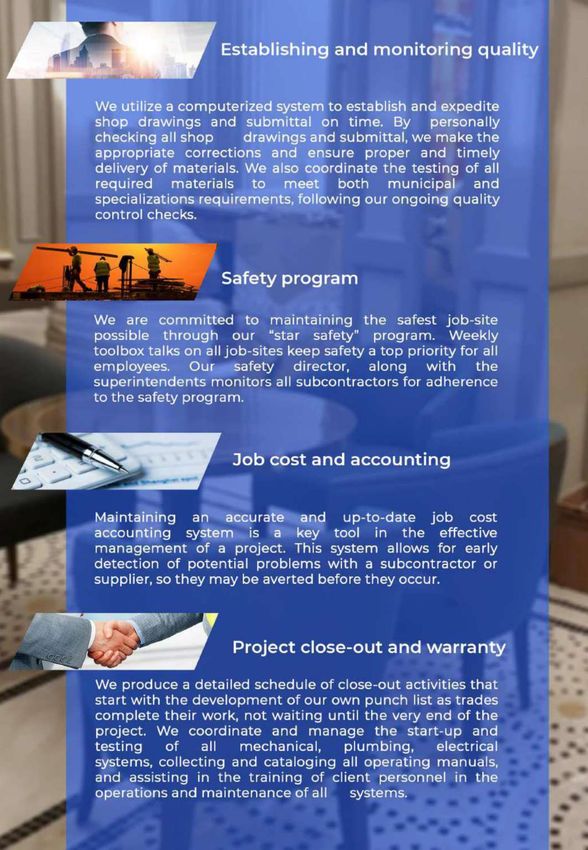 Establishing and monitoring quality

We utilize a computerized system to establish and expedite shop drawings and submittal on time. By personally checking all shop drawings and submittal, we make the appropriate corrections and ensure proper and timely delivery of materials. We also coordinate the testing of all required materials to meet both municipal and specializations requirements, following our ongoing quality control checks.

Safety program

We are committed to maintaining the safest job-site possible through our "star safety" program. Weekly toolbox talks on all job-sites keep safety a top priority for all employees. Our safety director, along with the superintendents monitors all subcontractors for adherence to the safety program.

Job cost and accounting

Maintaining an accurate and up-to-date job cost accounting system is a key tool in the effective management of a project. This system allows for early detection of potential problems with a subcontractor or supplier, so they may be averted before they occur.

Project close-out and warranty

We produce a detailed schedule of close-out activities that start with the development of our own punch list as trades complete their work, not waiting until the very end of the project. We coordinate and manage the start-up and testing of all mechanical, plumbing, electrical systems, collecting and cataloging all operating manuals, and assisting in the training of client personnel in the operations and maintenance of all systems.